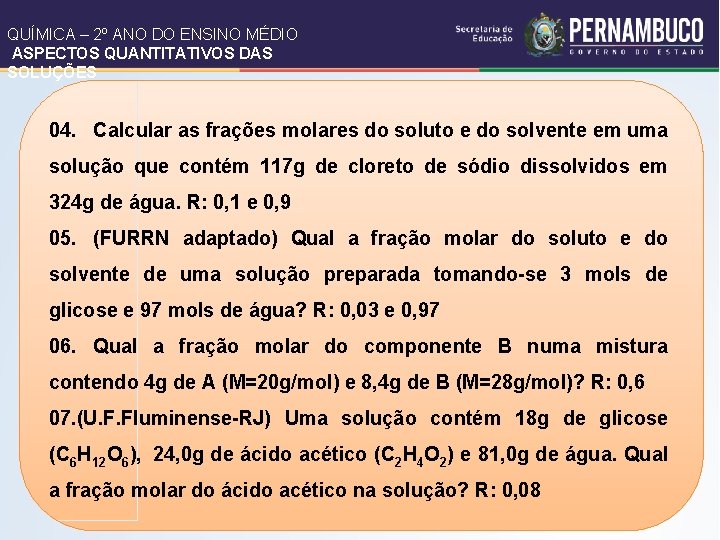 QUÍMICA – 2º ANO DO ENSINO MÉDIO
ASPECTOS QUANTITATIVOS DAS SOLUÇÕES

Secretaria de Educação
PERNAMBUCO
GOVERNO DO ESTADO

04. Calcular as frações molares do soluto e do solvente em uma solução que contém 117g de cloreto de sódio dissolvidos em 324g de água. R: 0,1 e 0,9

05. (FURRN adaptado) Qual a fração molar do soluto e do solvente de uma solução preparada tomando-se 3 mols de glicose e 97 mols de água? R: 0,03 e 0,97

06. Qual a fração molar do componente B numa mistura contendo 4g de A (M=20g/mol) e 8,4g de B (M=28g/mol)? R: 0,6

07.(U.F.Fluminense-RJ) Uma solução contém 18g de glicose ($C_6H_{12}O_6$), 24,0g de ácido acético ($C_2H_4O_2$) e 81,0g de água. Qual a fração molar do ácido acético na solução? R: 0,08